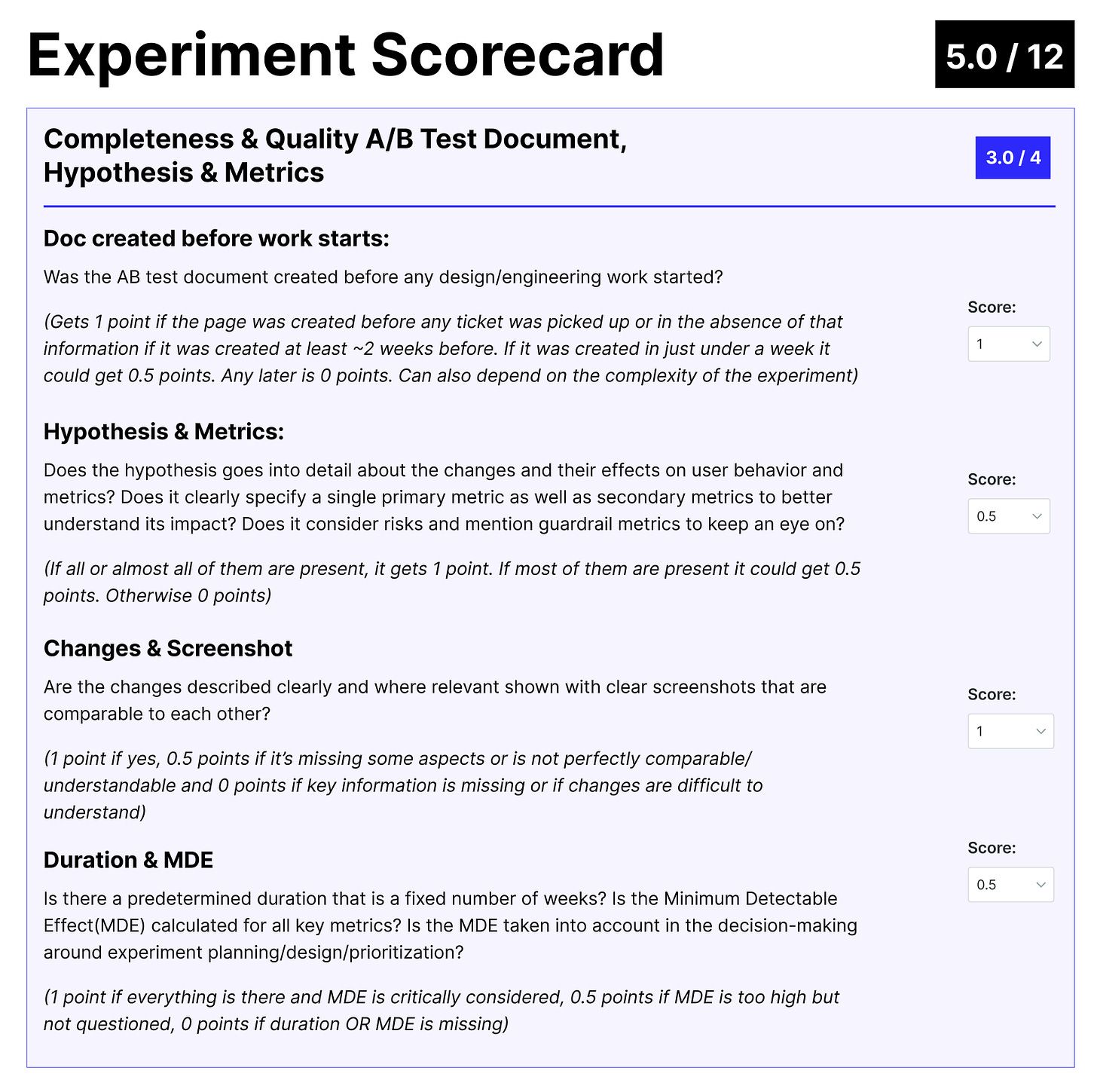 Experiment Scorecard

5.0 / 12

Completeness & Quality A/B Test Document, Hypothesis & Metrics

3.0 / 4

Doc created before work starts:

Was the AB test document created before any design/engineering work started?

(Gets 1 point if the page was created before any ticket was picked up or in the absence of that information if it was created at least ~2 weeks before. If it was created in just under a week it could get 0.5 points. Any later is 0 points. Can also depend on the complexity of the experiment)

Score:

1

Hypothesis & Metrics:

Does the hypothesis goes into detail about the changes and their effects on user behavior and metrics? Does it clearly specify a single primary metric as well as secondary metrics to better understand its impact? Does it consider risks and mention guardrail metrics to keep an eye on?

(If all or almost all of them are present, it gets 1 point. If most of them are present it could get 0.5 points. Otherwise 0 points)

Score:

0.5

Changes & Screenshot

Are the changes described clearly and where relevant shown with clear screenshots that are comparable to each other?

(1 point if yes, 0.5 points if it's missing some aspects or is not perfectly comparable/ understandable and 0 points if key information is missing or if changes are difficult to understand)

Score:

1

Duration & MDE

Is there a predetermined duration that is a fixed number of weeks? Is the Minimum Detectable Effect(MDE) calculated for all key metrics? Is the MDE taken into account in the decision-making around experiment planning/design/prioritization?

(1 point if everything is there and MDE is critically considered, 0.5 points if MDE is too high but not questioned, 0 points if duration OR MDE is missing)

Score:

0.5